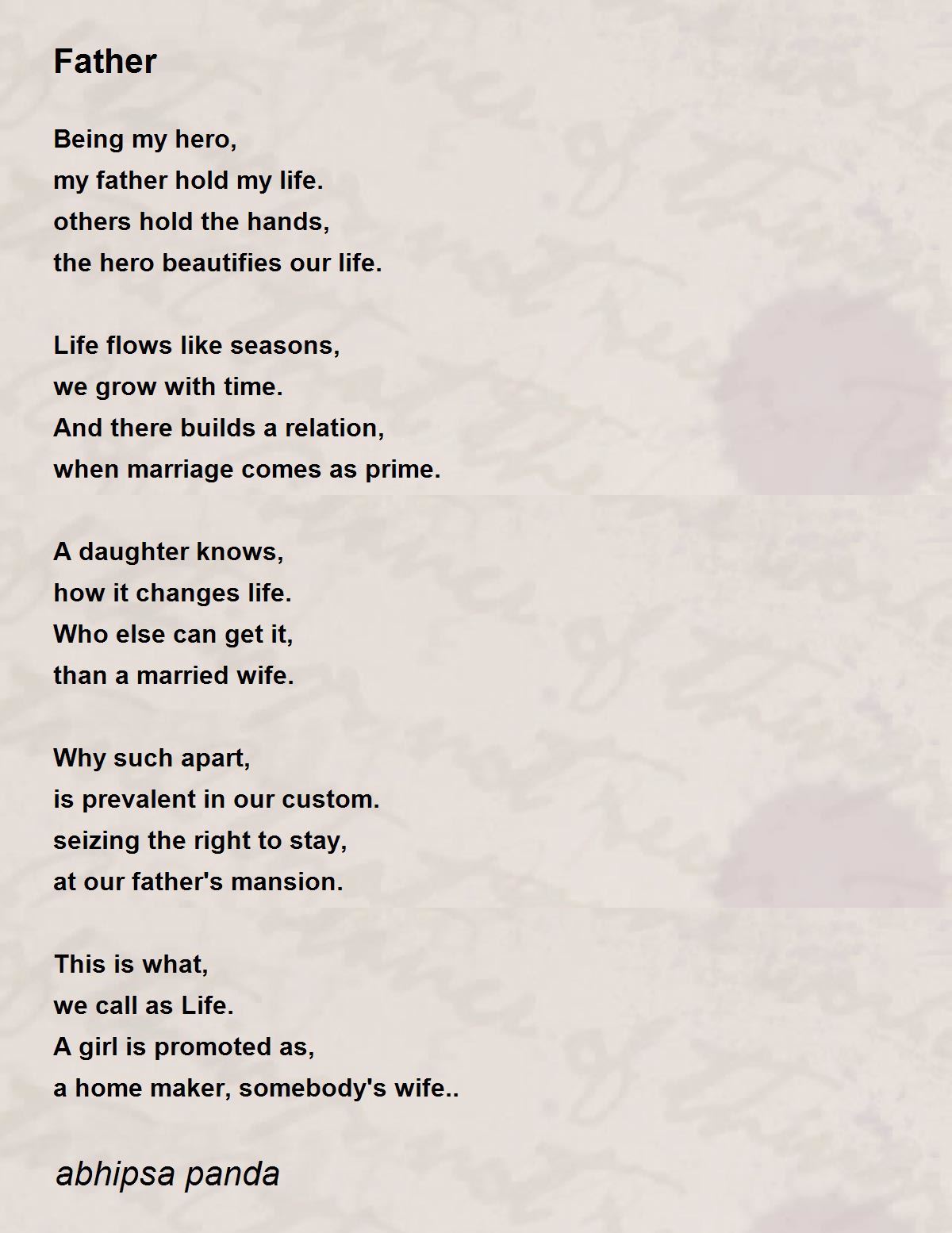 Father

Being my hero,
my father hold my life.
others hold the hands,
the hero beautifies our life.

Life flows like seasons,
we grow with time.
And there builds a relation,
when marriage comes as prime.

A daughter knows,
how it changes life.
Who else can get it,
than a married wife.

Why such apart,
is prevalent in our custom.
seizing the right to stay,
at our father's mansion.

This is what,
we call as Life.
A girl is promoted as,
a home maker, somebody's wife..

abhipsa panda